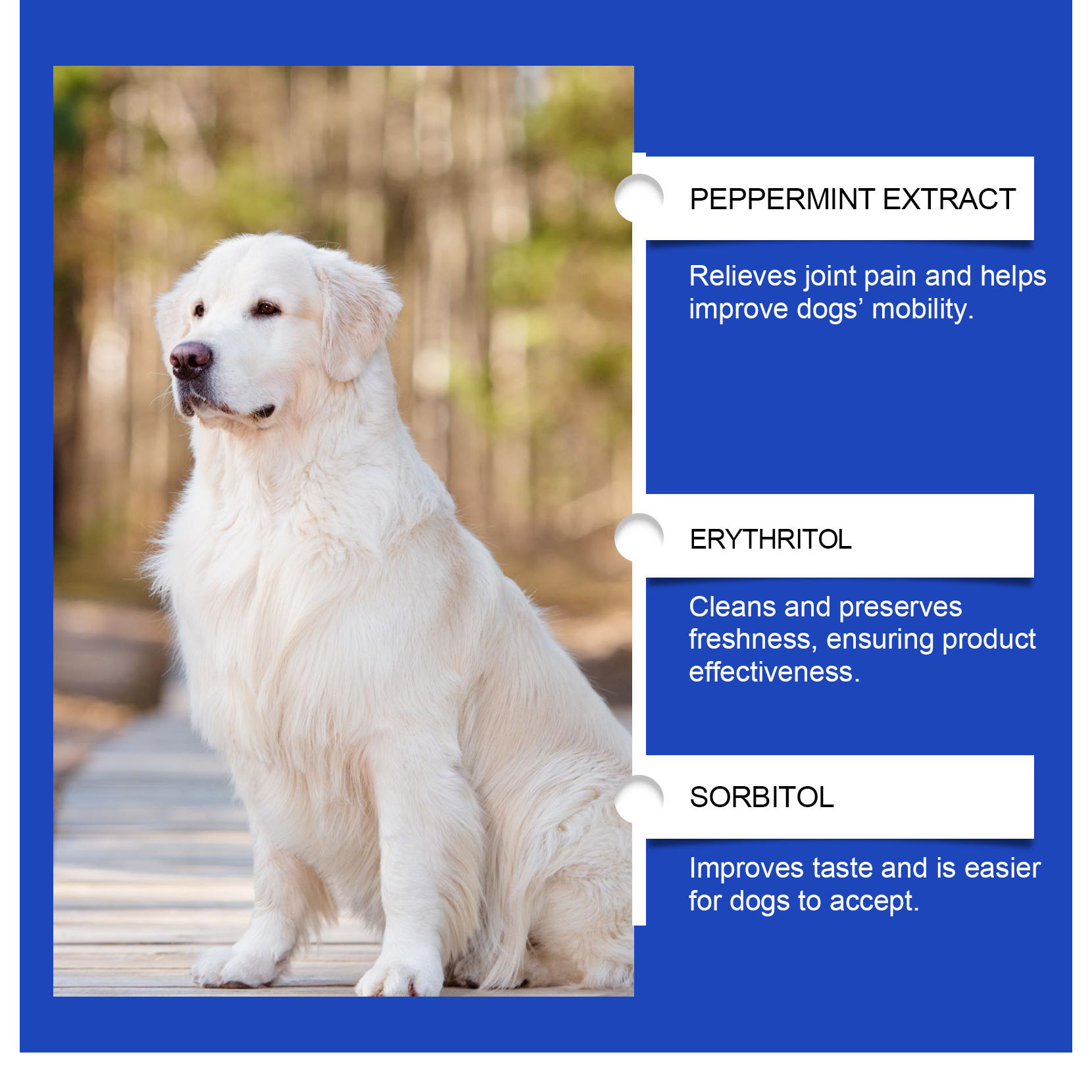 PEPPERMINT EXTRACT

Relieves joint pain and helps improve dogs' mobility.

ERYTHRITOL

Cleans and preserves freshness, ensuring product effectiveness.

SORBITOL

Improves taste and is easier for dogs to accept.